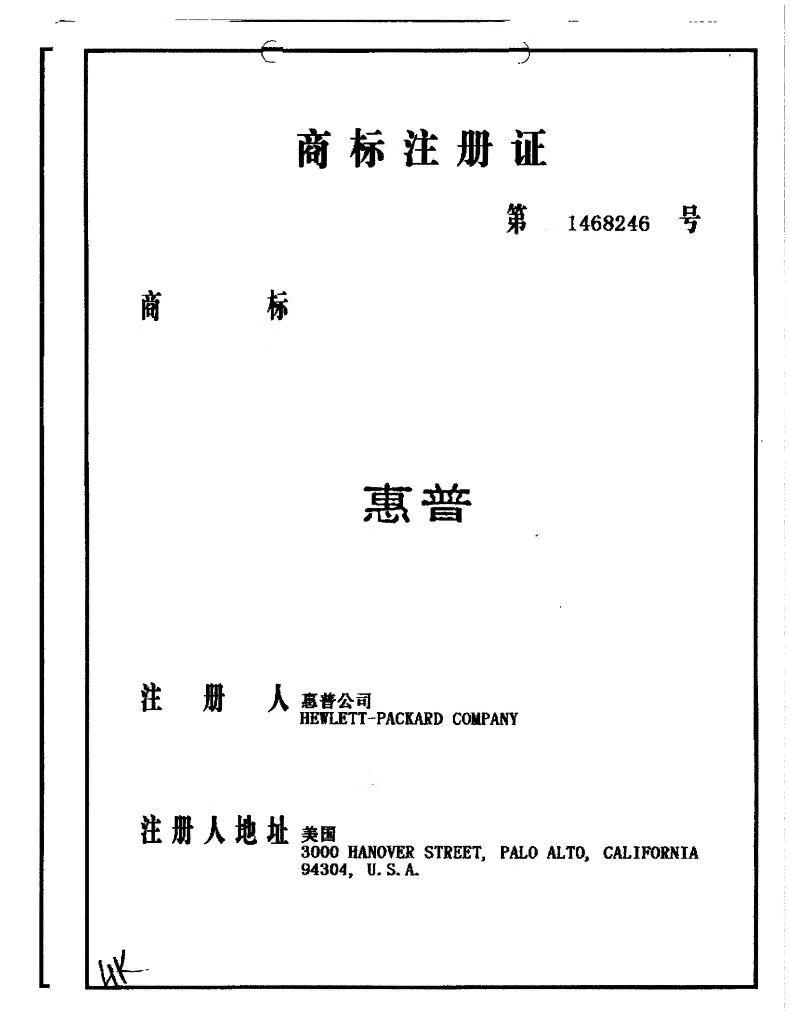 商标注册证

第 1468246 号

商 标

惠普

注 册 人 惠普公司
HEWLETT-PACKARD COMPANY

注册人地址 美国
3000 HANOVER STREET, PALO ALTO, CALIFORNIA 94304, U.S.A.

HK